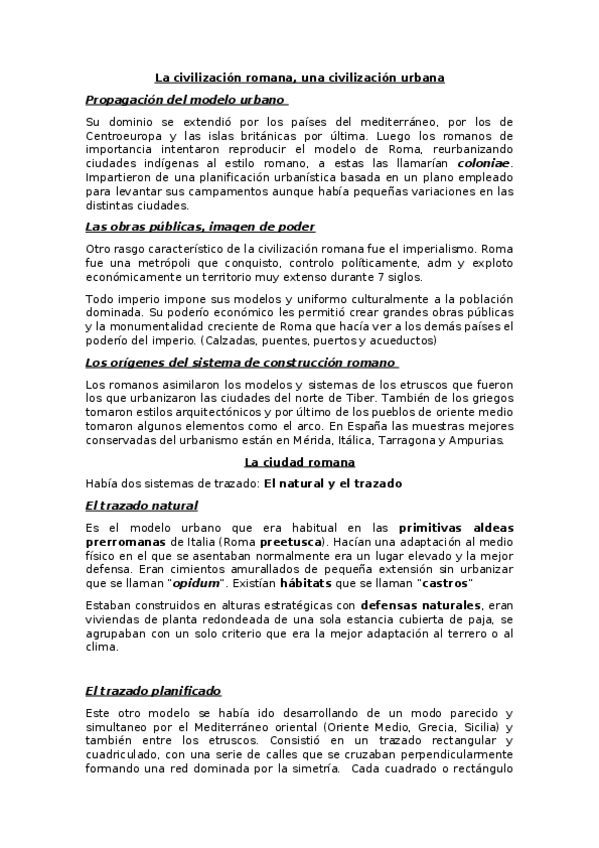 La civilización romana, una civilización urbana

Propagación del modelo urbano

Su dominio se extendió por los países del mediterráneo, por los de Centroeuropa y las islas británicas por última. Luego los romanos de importancia intentaron reproducir el modelo de Roma, reurbanizando ciudades indígenas al estilo romano, a estas las llamarían coloniae. Impartieron de una planificación urbanística basada en un plano empleado para levantar sus campamentos aunque había pequeñas variaciones en las distintas ciudades.

Las obras públicas, imagen de poder

Otro rasgo característico de la civilización romana fue el imperialismo. Roma fue una metrópoli que conquisto, controlo políticamente, adm y exploto económicamente un territorio muy extenso durante 7 siglos.

Todo imperio impone sus modelos y uniformo culturalmente a la población dominada. Su poderío económico les permitió crear grandes obras públicas y la monumentalidad creciente de Roma que hacía ver a los demás países el poderío del imperio. (Calzadas, puentes, puertos y acueductos)

Los orígenes del sistema de construcción romano

Los romanos asimilaron los modelos y sistemas de los etruscos que fueron los que urbanizaron las ciudades del norte de Tiber. También de los griegos tomaron estilos arquitectónicos y por último de los pueblos de oriente medio tomaron algunos elementos como el arco. En España las muestras mejores conservadas del urbanismo están en Mérida, Itálica, Tarragona y Ampurias.

La ciudad romana

Había dos sistemas de trazado: El natural y el trazado

El trazado natural

Es el modelo urbano que era habitual en las primitivas aldeas prerromanas de Italia (Roma preetusca). Hacían una adaptación al medio físico en el que se asentaban normalmente era un lugar elevado y la mejor defensa. Eran cimientos amurallados de pequeña extensión sin urbanizar que se llaman "opidum". Existían hábitats que se llaman "castros"

Estaban construidos en alturas estratégicas con defensas naturales, eran viviendas de planta redondeada de una sola estancia cubierta de paja, se agrupaban con un solo criterio que era la mejor adaptación al terrero o al clima.

El trazado planificado

Este otro modelo se había ido desarrollando de un modo parecido y simultaneo por el Mediterráneo oriental (Oriente Medio, Grecia, Sicilia) y también entre los etruscos. Consistió en un trazado rectangular y cuadriculado, con una serie de calles que se cruzaban perpendicularmente formando una red dominada por la simetría. Cada cuadrado o rectángulo